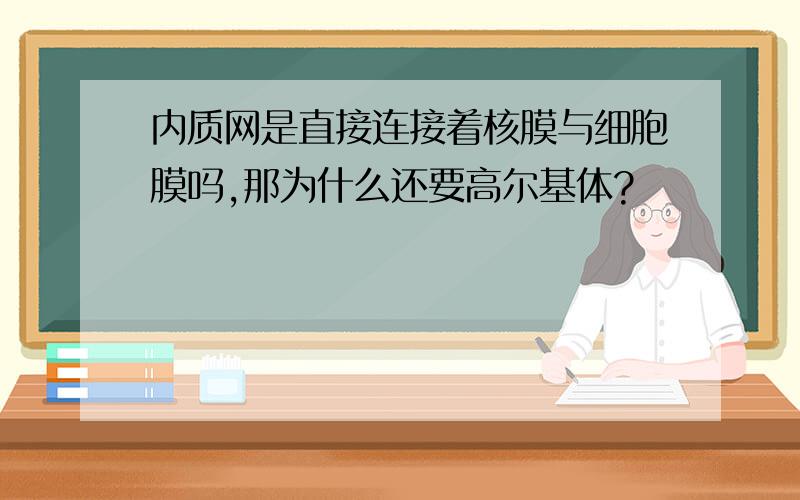 内质网是直接连接着核膜与细胞膜吗,那为什么还要高尔基体?